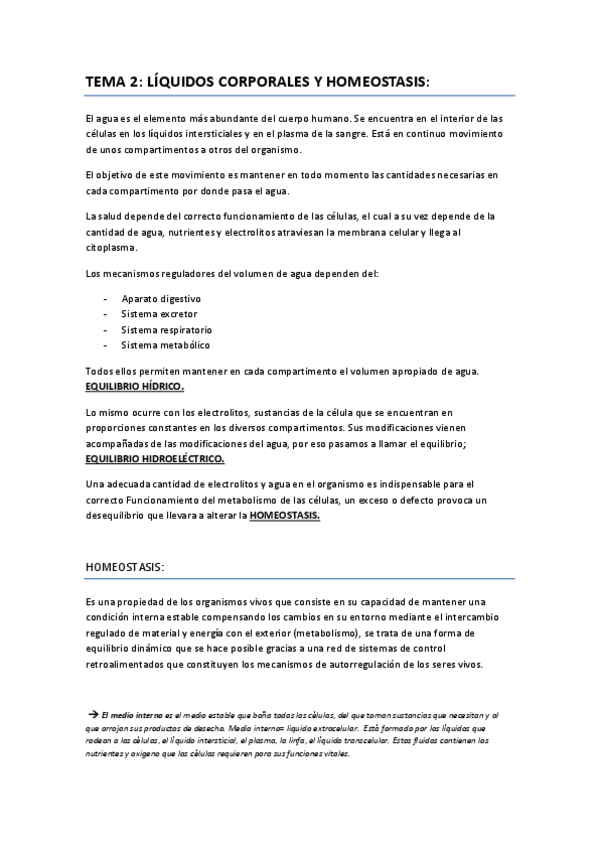 TEMA 2: LÍQUIDOS CORPORALES Y HOMEOSTASIS:

El agua es el elemento más abundante del cuerpo humano. Se encuentra en el interior de las células en los líquidos intersticiales y en el plasma de la sangre. Está en continuo movimiento de unos compartimentos a otros del organismo.

El objetivo de este movimiento es mantener en todo momento las cantidades necesarias en cada compartimento por donde pasa el agua.

La salud depende del correcto funcionamiento de las células, el cual a su vez depende de la cantidad de agua, nutrientes y electrolitos atraviesan la membrana celular y llega al citoplasma.

Los mecanismos reguladores del volumen de agua dependen del:

- Aparato digestivo
- Sistema excretor
- Sistema respiratorio
- Sistema metabólico

Todos ellos permiten mantener en cada compartimento el volumen apropiado de agua. EQUILIBRIO HÍDRICO.

Lo mismo ocurre con los electrolitos, sustancias de la célula que se encuentran en proporciones constantes en los diversos compartimentos. Sus modificaciones vienen acompañadas de las modificaciones del agua, por eso pasamos a llamar el equilibrio; EQUILIBRIO HIDROELÉCTRICO.

Una adecuada cantidad de electrolitos y agua en el organismo es indispensable para el correcto Funcionamiento del metabolismo de las células, un exceso o defecto provoca un desequilibrio que llevara a alterar la HOMEOSTASIS.

HOMEOSTASIS:

Es una propiedad de los organismos vivos que consiste en su capacidad de mantener una condición interna estable compensando los cambios en su entorno mediante el intercambio regulado de material y energía con el exterior (metabolismo), se trata de una forma de equilibrio dinámico que se hace posible gracias a una red de sistemas de control retroalimentados que constituyen los mecanismos de autorregulación de los seres vivos.

→ El medio interno es el medio estable que baña todas las células, del que toman sustancias que necesitan y al que arrojan sus productos de desecho. Medio interno= líquido extracelular. Está formado por los líquidos que rodean a las células, el líquido intersticial, el plasma, la linfa, el líquido transcelular. Estos fluidos contienen los nutrientes y oxígeno que las células requieren para sus funciones vitales.